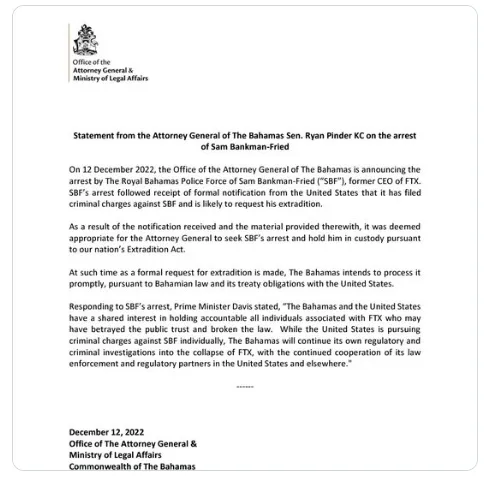 Office of the
Attorney General &
Ministry of Legal Affairs

Statement from the Attorney General of The Bahamas Sen. Ryan Pinder KC on the arrest of Sam Bankman-Fried

On 12 December 2022, the Office of the Attorney General of The Bahamas is announcing the arrest by The Royal Bahamas Police Force of Sam Bankman-Fried ("SBF"), former CEO of FTX. SBF's arrest followed receipt of formal notification from the United States that it has filed criminal charges against SBF and is likely to request his extradition.

As a result of the notification received and the material provided therewith, it was deemed appropriate for the Attorney General to seek SBF's arrest and hold him in custody pursuant to our nation's Extradition Act.

At such time as a formal request for extradition is made, The Bahamas intends to process it promptly, pursuant to Bahamian law and its treaty obligations with the United States.

Responding to SBF's arrest, Prime Minister Davis stated, "The Bahamas and the United States have a shared interest in holding accountable all individuals associated with FTX who may have betrayed the public trust and broken the law. While the United States is pursuing criminal charges against SBF individually, The Bahamas will continue its own regulatory and criminal investigations into the collapse of FTX, with the continued cooperation of its law enforcement and regulatory partners in the United States and elsewhere."

------

December 12, 2022
Office of The Attorney General &
Ministry of Legal Affairs
Commonwealth of The Bahamas